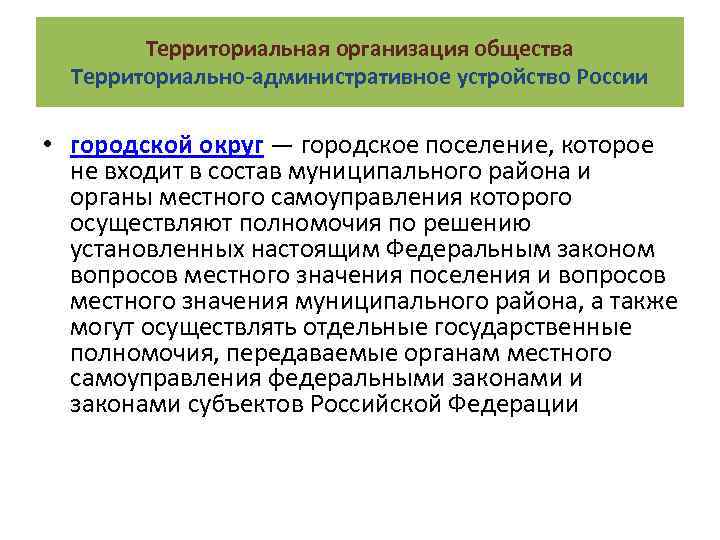 Территориальная организация общества
Территориально-административное устройство России

• городской округ — городское поселение, которое не входит в состав муниципального района и органы местного самоуправления которого осуществляют полномочия по решению установленных настоящим Федеральным законом вопросов местного значения поселения и вопросов местного значения муниципального района, а также могут осуществлять отдельные государственные полномочия, передаваемые органам местного самоуправления федеральными законами и законами субъектов Российской Федерации